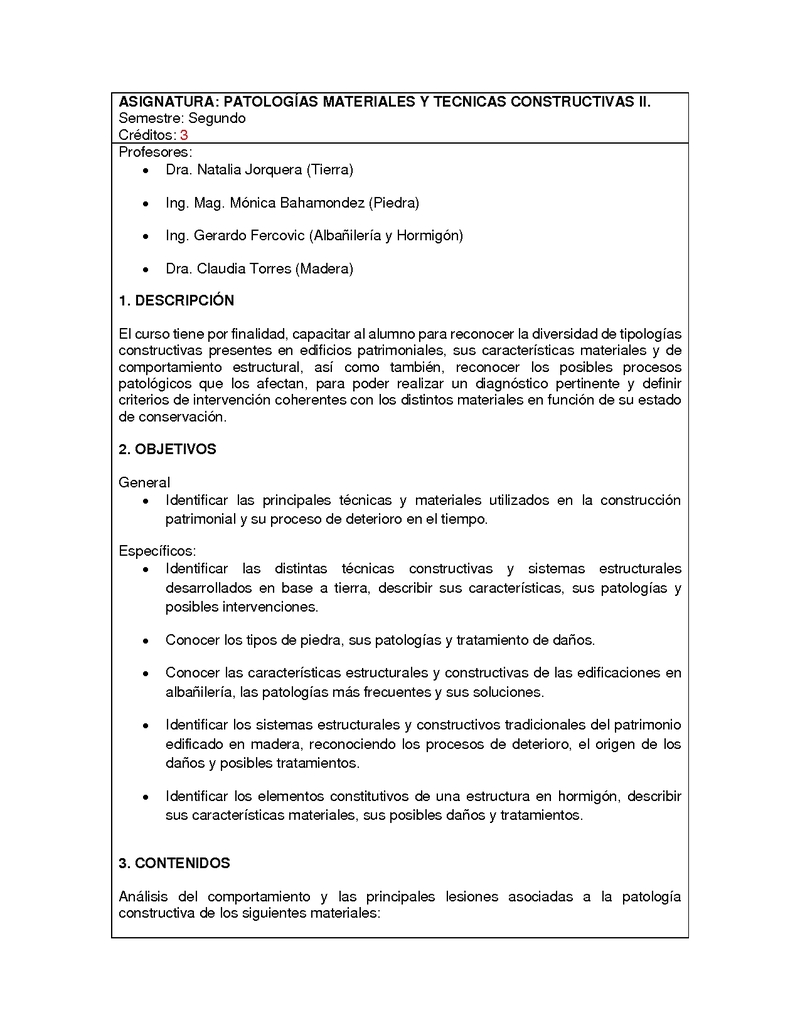 ASIGNATURA: PATOLOGÍAS MATERIALES Y TECNICAS CONSTRUCTIVAS II.
Semestre: Segundo
Créditos: 3

Profesores:
• Dra. Natalia Jorquera (Tierra)
• Ing. Mag. Mónica Bahamondez (Piedra)
• Ing. Gerardo Fercovic (Albañilería y Hormigón)
• Dra. Claudia Torres (Madera)

1. DESCRIPCIÓN

El curso tiene por finalidad, capacitar al alumno para reconocer la diversidad de tipologías constructivas presentes en edificios patrimoniales, sus características materiales y de comportamiento estructural, así como también, reconocer los posibles procesos patológicos que los afectan, para poder realizar un diagnóstico pertinente y definir criterios de intervención coherentes con los distintos materiales en función de su estado de conservación.

2. OBJETIVOS

General
• Identificar las principales técnicas y materiales utilizados en la construcción patrimonial y su proceso de deterioro en el tiempo.

Específicos:
• Identificar las distintas técnicas constructivas y sistemas estructurales desarrollados en base a tierra, describir sus características, sus patologías y posibles intervenciones.
• Conocer los tipos de piedra, sus patologías y tratamiento de daños.
• Conocer las características estructurales y constructivas de las edificaciones en albañilería, las patologías más frecuentes y sus soluciones.
• Identificar los sistemas estructurales y constructivos tradicionales del patrimonio edificado en madera, reconociendo los procesos de deterioro, el origen de los daños y posibles tratamientos.
• Identificar los elementos constitutivos de una estructura en hormigón, describir sus características materiales, sus posibles daños y tratamientos.

3. CONTENIDOS

Análisis del comportamiento y las principales lesiones asociadas a la patología constructiva de los siguientes materiales: